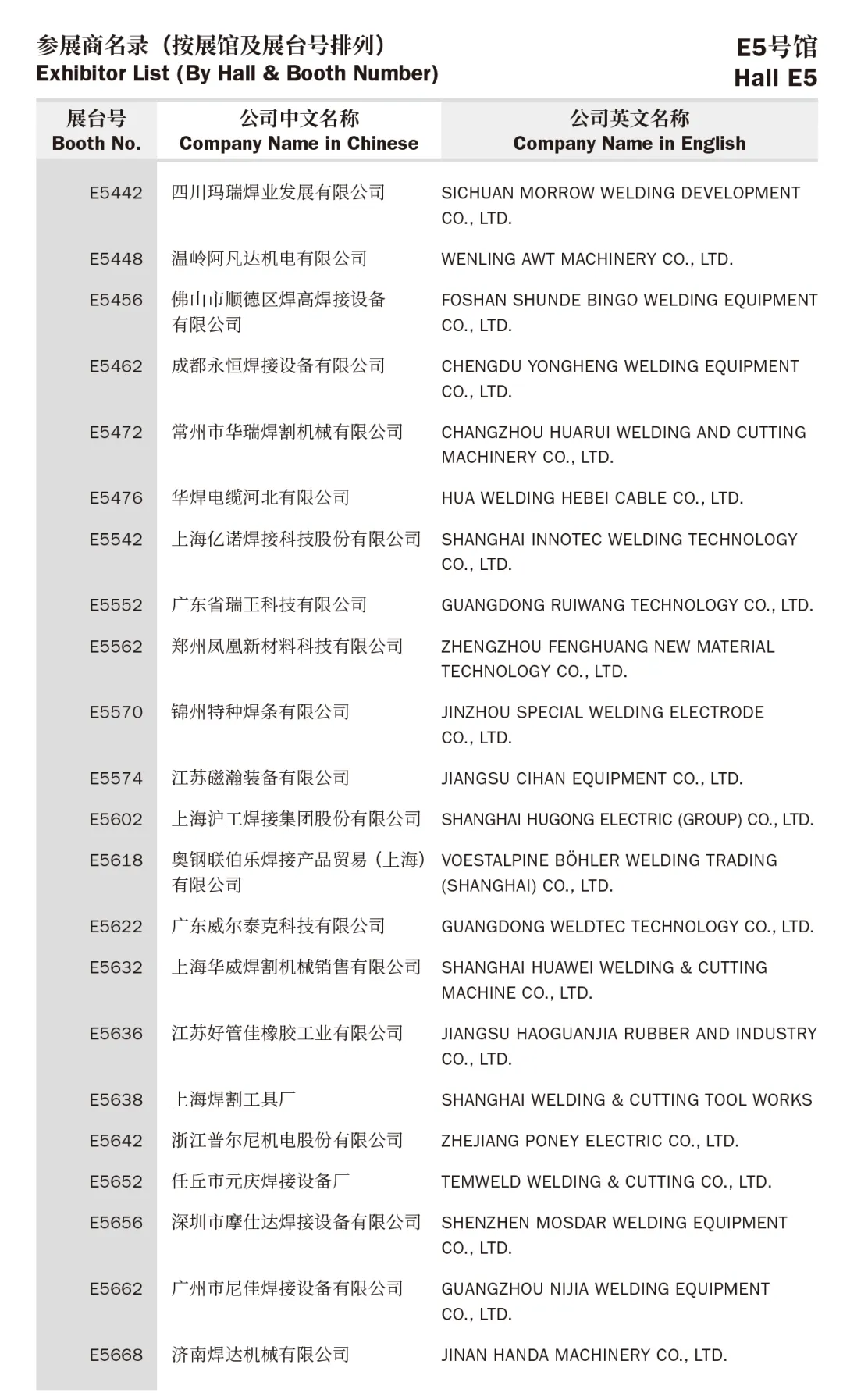 参展商名录（按展馆及展台号排列）
Exhibitor List (By Hall & Booth Number)

E5号馆
Hall E5

| 展台号 Booth No. | 公司中文名称 Company Name in Chinese | 公司英文名称 Company Name in English |
|---|---|---|
| E5442 | 四川玛瑞焊业发展有限公司 | SICHUAN MORROW WELDING DEVELOPMENT CO., LTD. |
| E5448 | 温岭阿凡达机电有限公司 | WENLING AWT MACHINERY CO., LTD. |
| E5456 | 佛山市顺德区焊高焊接设备有限公司 | FOSHAN SHUNDE BINGO WELDING EQUIPMENT CO., LTD. |
| E5462 | 成都永恒焊接设备有限公司 | CHENGDU YONGHENG WELDING EQUIPMENT CO., LTD. |
| E5472 | 常州市华瑞焊割机械有限公司 | CHANGZHOU HUARUI WELDING AND CUTTING MACHINERY CO., LTD. |
| E5476 | 华焊电缆河北有限公司 | HUA WELDING HEBEI CABLE CO., LTD. |
| E5542 | 上海亿诺焊接科技股份有限公司 | SHANGHAI INNOTEC WELDING TECHNOLOGY CO., LTD. |
| E5552 | 广东省瑞王科技有限公司 | GUANGDONG RUIWANG TECHNOLOGY CO., LTD. |
| E5562 | 郑州凤凰新材料科技有限公司 | ZHENGZHOU FENGHUANG NEW MATERIAL TECHNOLOGY CO., LTD. |
| E5570 | 锦州特种焊条有限公司 | JINZHOU SPECIAL WELDING ELECTRODE CO., LTD. |
| E5574 | 江苏磁瀚装备有限公司 | JIANGSU CIHAN EQUIPMENT CO., LTD. |
| E5602 | 上海沪工焊接集团股份有限公司 | SHANGHAI HUGONG ELECTRIC (GROUP) CO., LTD. |
| E5618 | 奥钢联伯乐焊接产品贸易（上海）有限公司 | VOESTALPINE BÖHLER WELDING TRADING (SHANGHAI) CO., LTD. |
| E5622 | 广东威尔泰克科技有限公司 | GUANGDONG WELDTEC TECHNOLOGY CO., LTD. |
| E5632 | 上海华威焊割机械销售有限公司 | SHANGHAI HUAWEI WELDING & CUTTING MACHINE CO., LTD. |
| E5636 | 江苏好管佳橡胶工业有限公司 | JIANGSU HAOGUANJIA RUBBER AND INDUSTRY CO., LTD. |
| E5638 | 上海焊割工具厂 | SHANGHAI WELDING & CUTTING TOOL WORKS |
| E5642 | 浙江普尔尼机电股份有限公司 | ZHEJIANG PONEY ELECTRIC CO., LTD. |
| E5652 | 任丘市元庆焊接设备厂 | TEMWELD WELDING & CUTTING CO., LTD. |
| E5656 | 深圳市摩仕达焊接设备有限公司 | SHENZHEN MOSDAR WELDING EQUIPMENT CO., LTD. |
| E5662 | 广州市尼佳焊接设备有限公司 | GUANGZHOU NIJIA WELDING EQUIPMENT CO., LTD. |
| E5668 | 济南焊达机械有限公司 | JINAN HANDA MACHINERY CO., LTD. |